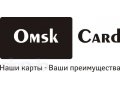 Omsk Card

Наши карты - Ваши преимущества